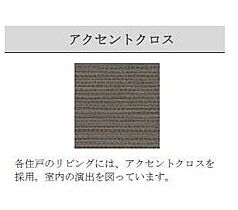 アクセントクロス

各住戸のリビングには、アクセントクロスを採用。室内の演出を図っています。